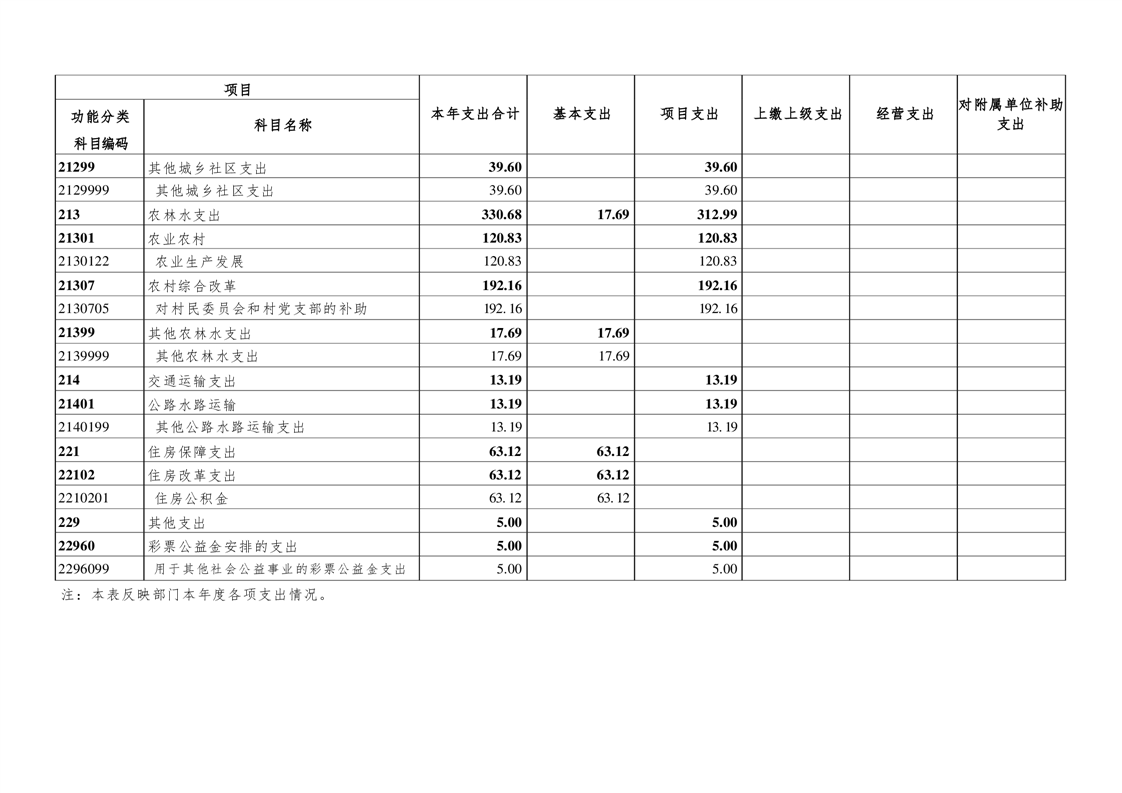 | 项目 | | 本年支出合计 | 基本支出 | 项目支出 | 上缴上级支出 | 经营支出 | 对附属单位补助支出 |
|---|---|---|---|---|---|---|---|
| 功能分类科目编码 | 科目名称 | | | | | | |
| 21299 | 其他城乡社区支出 | 39.60 | | 39.60 | | | |
| 2129999 | 其他城乡社区支出 | 39.60 | | 39.60 | | | |
| 213 | 农林水支出 | 330.68 | 17.69 | 312.99 | | | |
| 21301 | 农业农村 | 120.83 | | 120.83 | | | |
| 2130122 | 农业生产发展 | 120.83 | | 120.83 | | | |
| 21307 | 农村综合改革 | 192.16 | | 192.16 | | | |
| 2130705 | 对村民委员会和村党支部的补助 | 192.16 | | 192.16 | | | |
| 21399 | 其他农林水支出 | 17.69 | 17.69 | | | | |
| 2139999 | 其他农林水支出 | 17.69 | 17.69 | | | | |
| 214 | 交通运输支出 | 13.19 | | 13.19 | | | |
| 21401 | 公路水路运输 | 13.19 | | 13.19 | | | |
| 2140199 | 其他公路水路运输支出 | 13.19 | | 13.19 | | | |
| 221 | 住房保障支出 | 63.12 | 63.12 | | | | |
| 22102 | 住房改革支出 | 63.12 | 63.12 | | | | |
| 2210201 | 住房公积金 | 63.12 | 63.12 | | | | |
| 229 | 其他支出 | 5.00 | | 5.00 | | | |
| 22960 | 彩票公益金安排的支出 | 5.00 | | 5.00 | | | |
| 2296099 | 用于其他社会公益事业的彩票公益金支出 | 5.00 | | 5.00 | | | |

注：本表反映部门本年度各项支出情况。